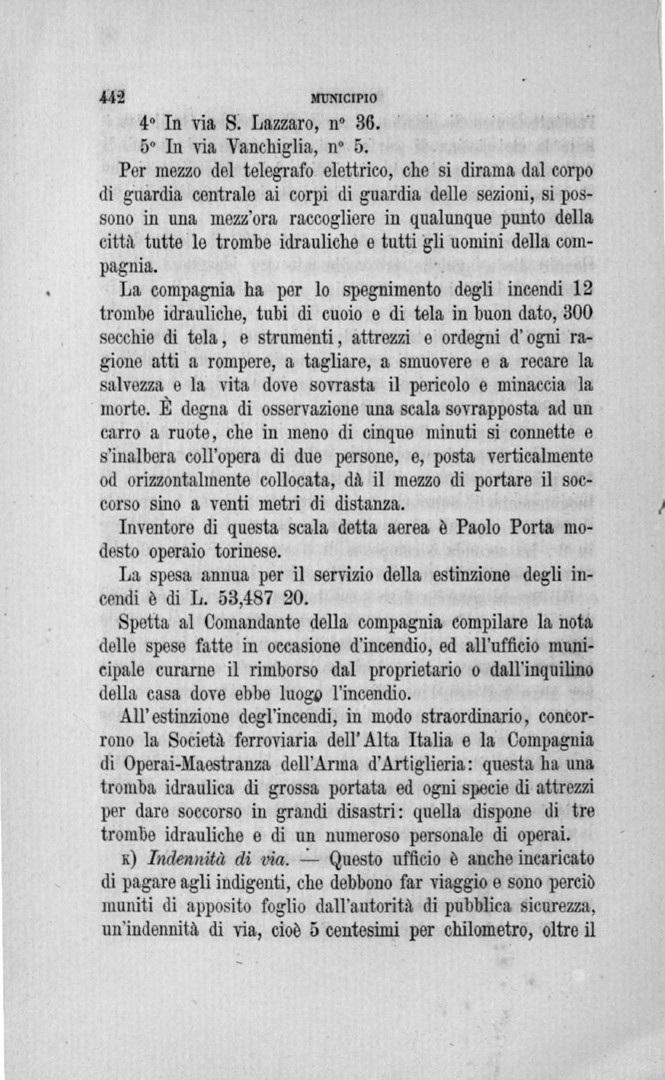 442 MUNICIPIO

4° In via S. Lazzaro, n° 36.

5° In via Vanchiglia, n° 5.

Per mezzo del telegrafo elettrico, che si dirama dal corpo di guardia centrale ai corpi di guardia delle sezioni, si possono in una mezz'ora raccogliere in qualunque punto della città tutte le trombe idrauliche e tutti gli uomini della compagnia.

La compagnia ha per lo spegnimento degli incendi 12 trombe idrauliche, tubi di cuoio e di tela in buon dato, 300 secchie di tela, e strumenti, attrezzi e ordegni d'ogni ragione atti a rompere, a tagliare, a smuovere e a recare la salvezza e la vita dove sovrasta il pericolo e minaccia la morte. È degna di osservazione una scala sovrapposta ad un carro a ruote, che in meno di cinque minuti si connette e s'inalbera coll'opera di due persone, e, posta verticalmente od orizzontalmente collocata, dà il mezzo di portare il soccorso sino a venti metri di distanza.

Inventore di questa scala detta aerea è Paolo Porta modesto operaio torinese.

La spesa annua per il servizio della estinzione degli incendi è di L. 53,487 20.

Spetta al Comandante della compagnia compilare la nota delle spese fatte in occasione d'incendio, ed all'ufficio municipale curarne il rimborso dal proprietario o dall'inquilino della casa dove ebbe luogo l'incendio.

All'estinzione degl'incendi, in modo straordinario, concorrono la Società ferroviaria dell'Alta Italia e la Compagnia di Operai-Maestranza dell'Arma d'Artiglieria: questa ha una tromba idraulica di grossa portata ed ogni specie di attrezzi per dare soccorso in grandi disastri: quella dispone di tre trombe idrauliche e di un numeroso personale di operai.

K) Indennità di via. — Questo ufficio è anche incaricato di pagare agli indigenti, che debbono far viaggio e sono perciò muniti di apposito foglio dall'autorità di pubblica sicurezza, un'indennità di via, cioè 5 centesimi per chilometro, oltre il